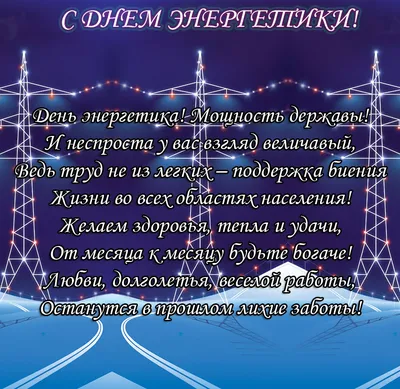 С ДНЕМ ЭНЕРГЕТИКИ!

День энергетика! Мощность державы!
И неспроста у вас взгляд величавый,
Ведь труд не из легких – поддержка биения
Жизни во всех областях населения!
Желаем здоровья, тепла и удачи,
От месяца к месяцу будьте богаче!
Любви, долголетья, веселой работы,
Останутся в прошлом лихие заботы!